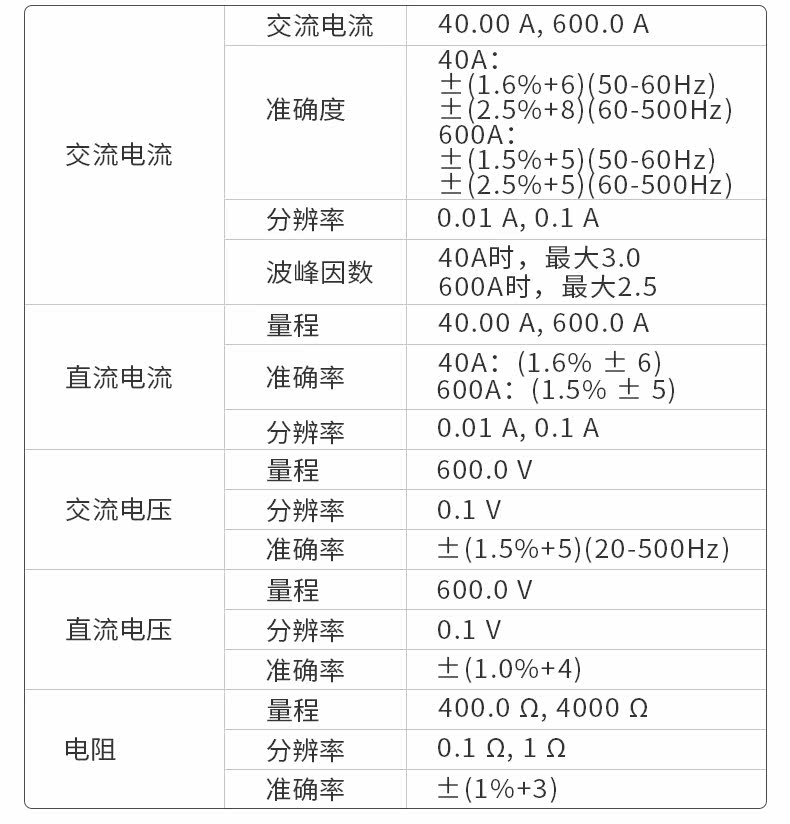 | 交流电流 | 交流电流 | 40.00 A, 600.0 A |
|---|---|---|
| | 准确度 | 40A： ±(1.6%+6)(50-60Hz) ±(2.5%+8)(60-500Hz) 600A： ±(1.5%+5)(50-60Hz) ±(2.5%+5)(60-500Hz) |
| | 分辨率 | 0.01 A, 0.1 A |
| | 波峰因数 | 40A时，最大3.0 600A时，最大2.5 |
| 直流电流 | 量程 | 40.00 A, 600.0 A |
| | 准确率 | 40A：(1.6% ± 6) 600A：(1.5% ± 5) |
| | 分辨率 | 0.01 A, 0.1 A |
| 交流电压 | 量程 | 600.0 V |
| | 分辨率 | 0.1 V |
| | 准确率 | ±(1.5%+5)(20-500Hz) |
| 直流电压 | 量程 | 600.0 V |
| | 分辨率 | 0.1 V |
| | 准确率 | ±(1.0%+4) |
| 电阻 | 量程 | 400.0 Ω, 4000 Ω |
| | 分辨率 | 0.1 Ω, 1 Ω |
| | 准确率 | ±(1%+3) |